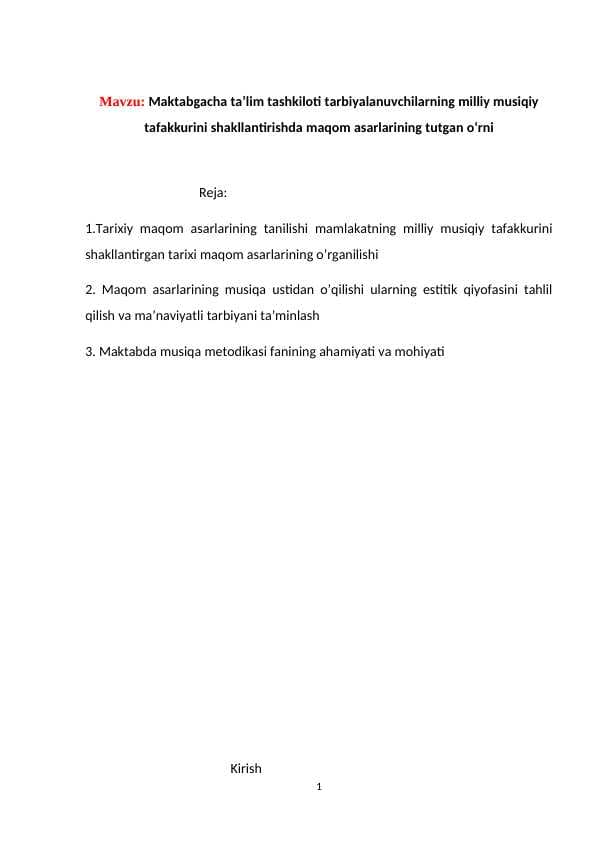 Mavzu: Maktabgacha ta’lim tashkiloti tarbiyalanuvchilarning milliy musiqiy tafakkurini shakllantirishda maqom asarlarining tutgan o‘rni

Reja:

1.Tarixiy maqom asarlarining tanilishi mamlakatning milliy musiqiy tafakkurini shakllantirgan tarixi maqom asarlarining o’rganilishi

2. Maqom asarlarining musiqa ustidan o’qilishi ularning estitik qiyofasini tahlil qilish va ma’naviyatli tarbiyani ta’minlash

3. Maktabda musiqa metodikasi fanining ahamiyati va mohiyati

Kirish

1